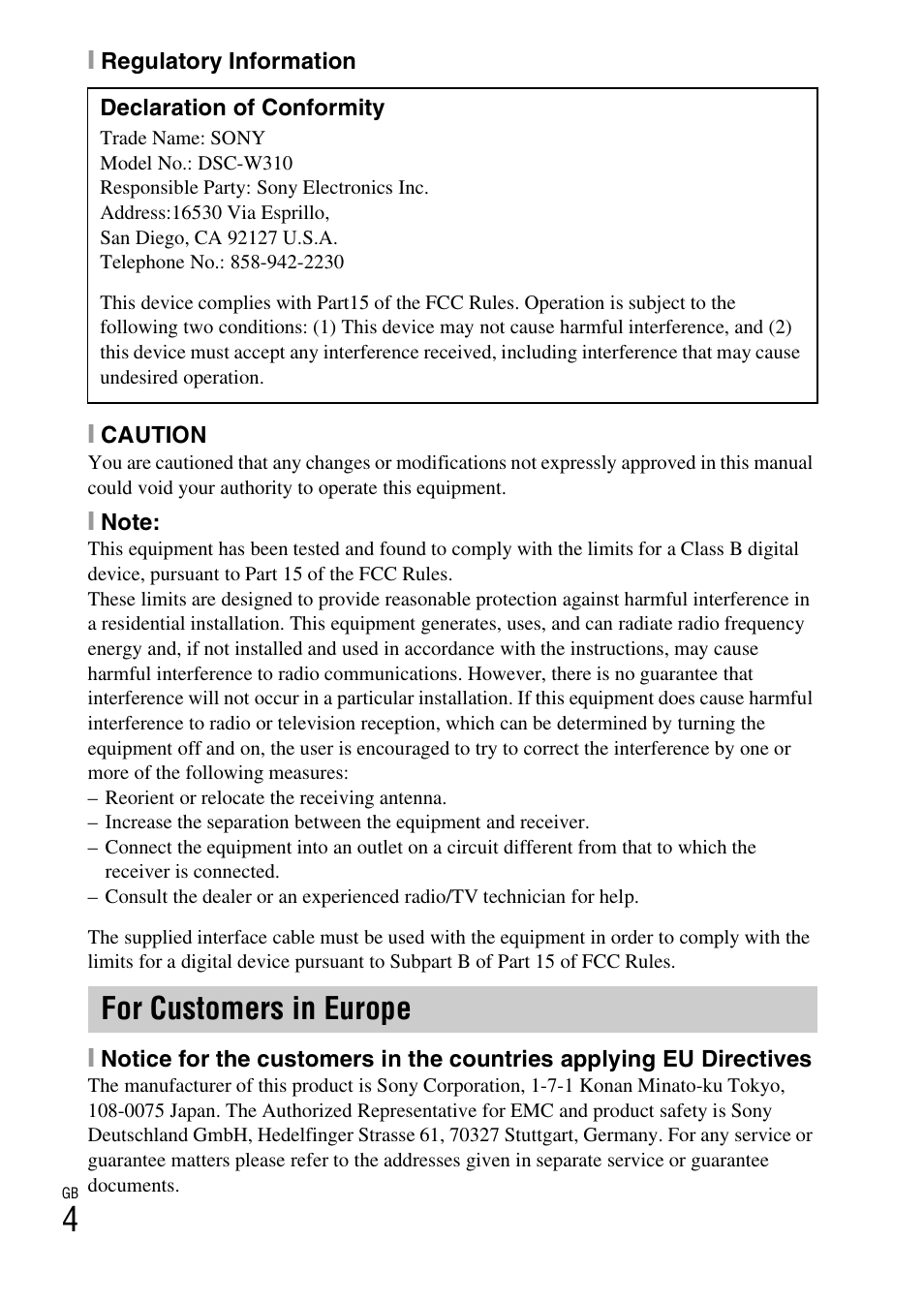 Regulatory Information

Declaration of Conformity
Trade Name: SONY
Model No.: DSC-W310
Responsible Party: Sony Electronics Inc.
Address:16530 Via Esprillo,
San Diego, CA 92127 U.S.A.
Telephone No.: 858-942-2230

This device complies with Part15 of the FCC Rules. Operation is subject to the following two conditions: (1) This device may not cause harmful interference, and (2) this device must accept any interference received, including interference that may cause undesired operation.

CAUTION
You are cautioned that any changes or modifications not expressly approved in this manual could void your authority to operate this equipment.

Note:
This equipment has been tested and found to comply with the limits for a Class B digital device, pursuant to Part 15 of the FCC Rules.
These limits are designed to provide reasonable protection against harmful interference in a residential installation. This equipment generates, uses, and can radiate radio frequency energy and, if not installed and used in accordance with the instructions, may cause harmful interference to radio communications. However, there is no guarantee that interference will not occur in a particular installation. If this equipment does cause harmful interference to radio or television reception, which can be determined by turning the equipment off and on, the user is encouraged to try to correct the interference by one or more of the following measures:
– Reorient or relocate the receiving antenna.
– Increase the separation between the equipment and receiver.
– Connect the equipment into an outlet on a circuit different from that to which the receiver is connected.
– Consult the dealer or an experienced radio/TV technician for help.

The supplied interface cable must be used with the equipment in order to comply with the limits for a digital device pursuant to Subpart B of Part 15 of FCC Rules.

For Customers in Europe

Notice for the customers in the countries applying EU Directives
The manufacturer of this product is Sony Corporation, 1-7-1 Konan Minato-ku Tokyo, 108-0075 Japan. The Authorized Representative for EMC and product safety is Sony Deutschland GmbH, Hedelfinger Strasse 61, 70327 Stuttgart, Germany. For any service or guarantee matters please refer to the addresses given in separate service or guarantee documents.

GB
4